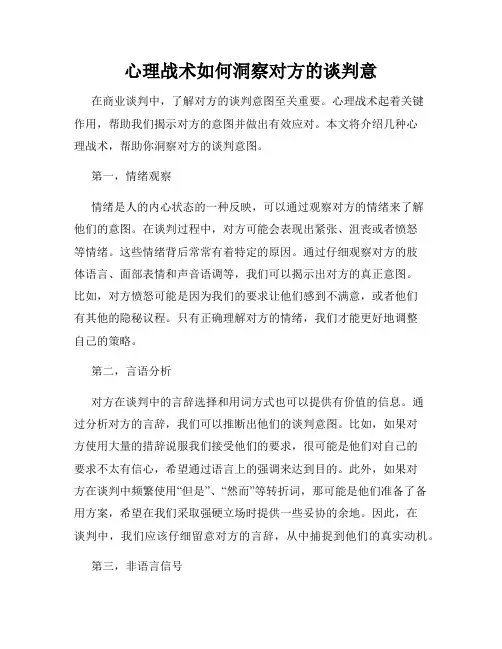 心理战术如何洞察对方的谈判意

在商业谈判中，了解对方的谈判意图至关重要。心理战术起着关键作用，帮助我们揭示对方的意图并做出有效应对。本文将介绍几种心理战术，帮助你洞察对方的谈判意图。

第一，情绪观察

情绪是人的内心状态的一种反映，可以通过观察对方的情绪来了解他们的意图。在谈判过程中，对方可能会表现出紧张、沮丧或者愤怒等情绪。这些情绪背后常常有着特定的原因。通过仔细观察对方的肢体语言、面部表情和声音语调等，我们可以揭示出对方的真正意图。比如，对方愤怒可能是因为我们的要求让他们感到不满意，或者他们有其他的隐秘议程。只有正确理解对方的情绪，我们才能更好地调整自己的策略。

第二，言语分析

对方在谈判中的言辞选择和用词方式也可以提供有价值的信息。通过分析对方的言辞，我们可以推断出他们的谈判意图。比如，如果对方使用大量的措辞说服我们接受他们的要求，很可能是他们对自己的要求不太有信心，希望通过语言上的强调来达到目的。此外，如果对方在谈判中频繁使用“但是”、“然而”等转折词，那可能是他们准备了备用方案，希望在我们采取强硬立场时提供一些妥协的余地。因此，在谈判中，我们应该仔细留意对方的言辞，从中捕捉到他们的真实动机。

第三，非语言信号